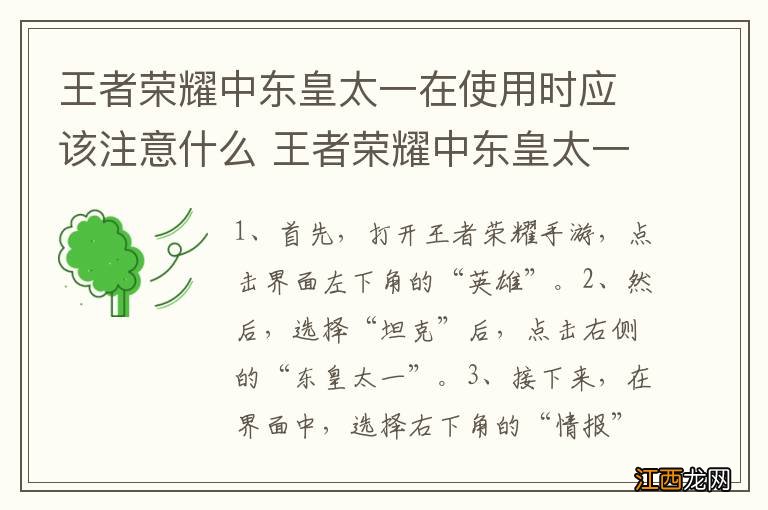 王者荣耀中东皇太一在使用时应该注意什么 王者荣耀中东皇太一

1、首先，打开王者荣耀手游，点击界面左下角的“英雄”。2、然后，选择“坦克”后，点击右侧的“东皇太一”。3、接下来，在界面中，选择右下角的“情报”

江西龙网